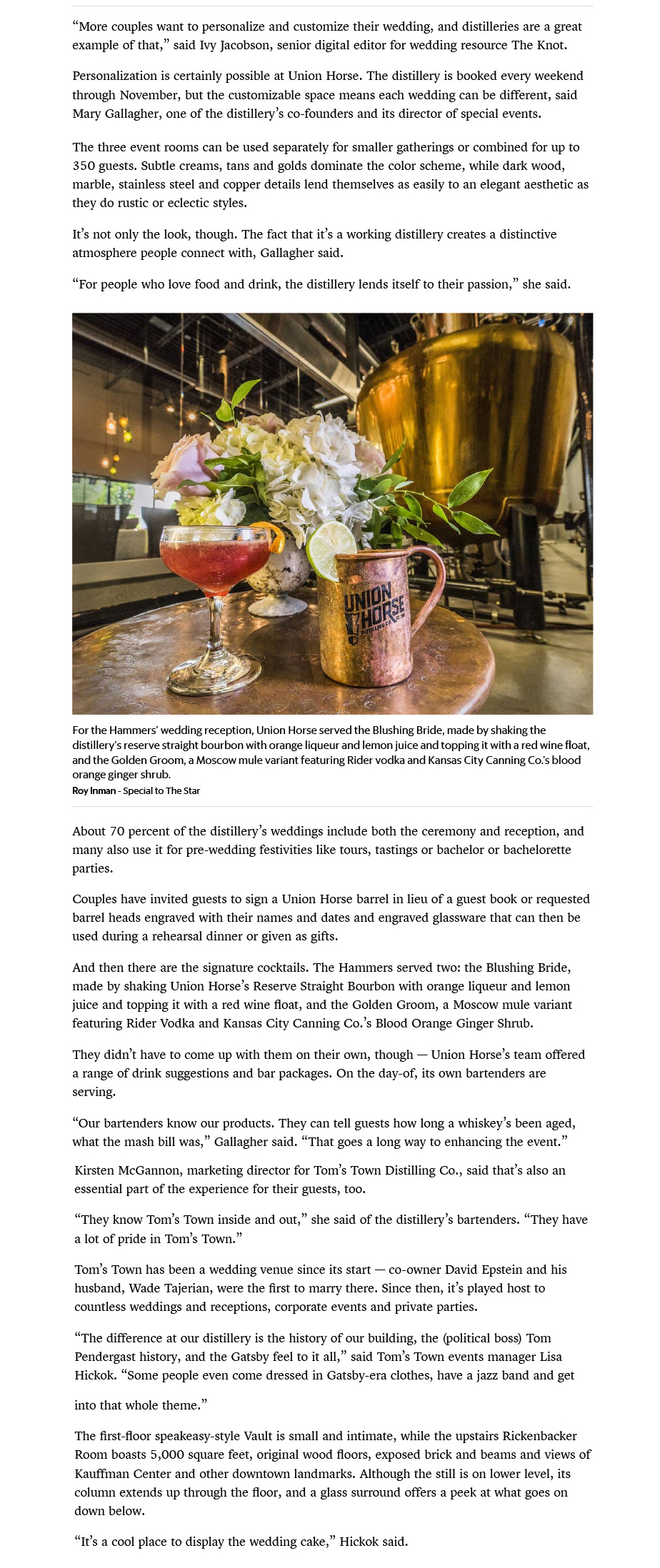 “More couples want to personalize and customize their wedding, and distilleries are a great example of that,” said Ivy Jacobson, senior digital editor for wedding resource The Knot.

Personalization is certainly possible at Union Horse. The distillery is booked every weekend through November, but the customizable space means each wedding can be different, said Mary Gallagher, one of the distillery’s co-founders and its director of special events.

The three event rooms can be used separately for smaller gatherings or combined for up to 350 guests. Subtle creams, tans and golds dominate the color scheme, while dark wood, marble, stainless steel and copper details lend themselves as easily to an elegant aesthetic as they do rustic or eclectic styles.

It’s not only the look, though. The fact that it’s a working distillery creates a distinctive atmosphere people connect with, Gallagher said.

“For people who love food and drink, the distillery lends itself to their passion,” she said.

UNION HORSE DISTILLING CO.

For the Hammers' wedding reception, Union Horse served the Blushing Bride, made by shaking the distillery's reserve straight bourbon with orange liqueur and lemon juice and topping it with a red wine float, and the Golden Groom, a Moscow mule variant featuring Rider vodka and Kansas City Canning Co.'s blood orange ginger shrub.
Roy Inman - Special to The Star

About 70 percent of the distillery’s weddings include both the ceremony and reception, and many also use it for pre-wedding festivities like tours, tastings or bachelor or bachelorette parties.

Couples have invited guests to sign a Union Horse barrel in lieu of a guest book or requested barrel heads engraved with their names and dates and engraved glassware that can then be used during a rehearsal dinner or given as gifts.

And then there are the signature cocktails. The Hammers served two: the Blushing Bride, made by shaking Union Horse’s Reserve Straight Bourbon with orange liqueur and lemon juice and topping it with a red wine float, and the Golden Groom, a Moscow mule variant featuring Rider Vodka and Kansas City Canning Co.’s Blood Orange Ginger Shrub.

They didn’t have to come up with them on their own, though — Union Horse’s team offered a range of drink suggestions and bar packages. On the day-of, its own bartenders are serving.

“Our bartenders know our products. They can tell guests how long a whiskey’s been aged, what the mash bill was,” Gallagher said. “That goes a long way to enhancing the event.”

Kirsten McGannon, marketing director for Tom’s Town Distilling Co., said that’s also an essential part of the experience for their guests, too.

“They know Tom’s Town inside and out,” she said of the distillery’s bartenders. “They have a lot of pride in Tom’s Town.”

Tom’s Town has been a wedding venue since its start — co-owner David Epstein and his husband, Wade Tajerian, were the first to marry there. Since then, it’s played host to countless weddings and receptions, corporate events and private parties.

“The difference at our distillery is the history of our building, the (political boss) Tom Pendergast history, and the Gatsby feel to it all,” said Tom’s Town events manager Lisa Hickok. “Some people even come dressed in Gatsby-era clothes, have a jazz band and get into that whole theme.”

The first-floor speakeasy-style Vault is small and intimate, while the upstairs Rickenbacker Room boasts 5,000 square feet, original wood floors, exposed brick and beams and views of Kauffman Center and other downtown landmarks. Although the still is on lower level, its column extends up through the floor, and a glass surround offers a peek at what goes on down below.

“It’s a cool place to display the wedding cake,” Hickok said.